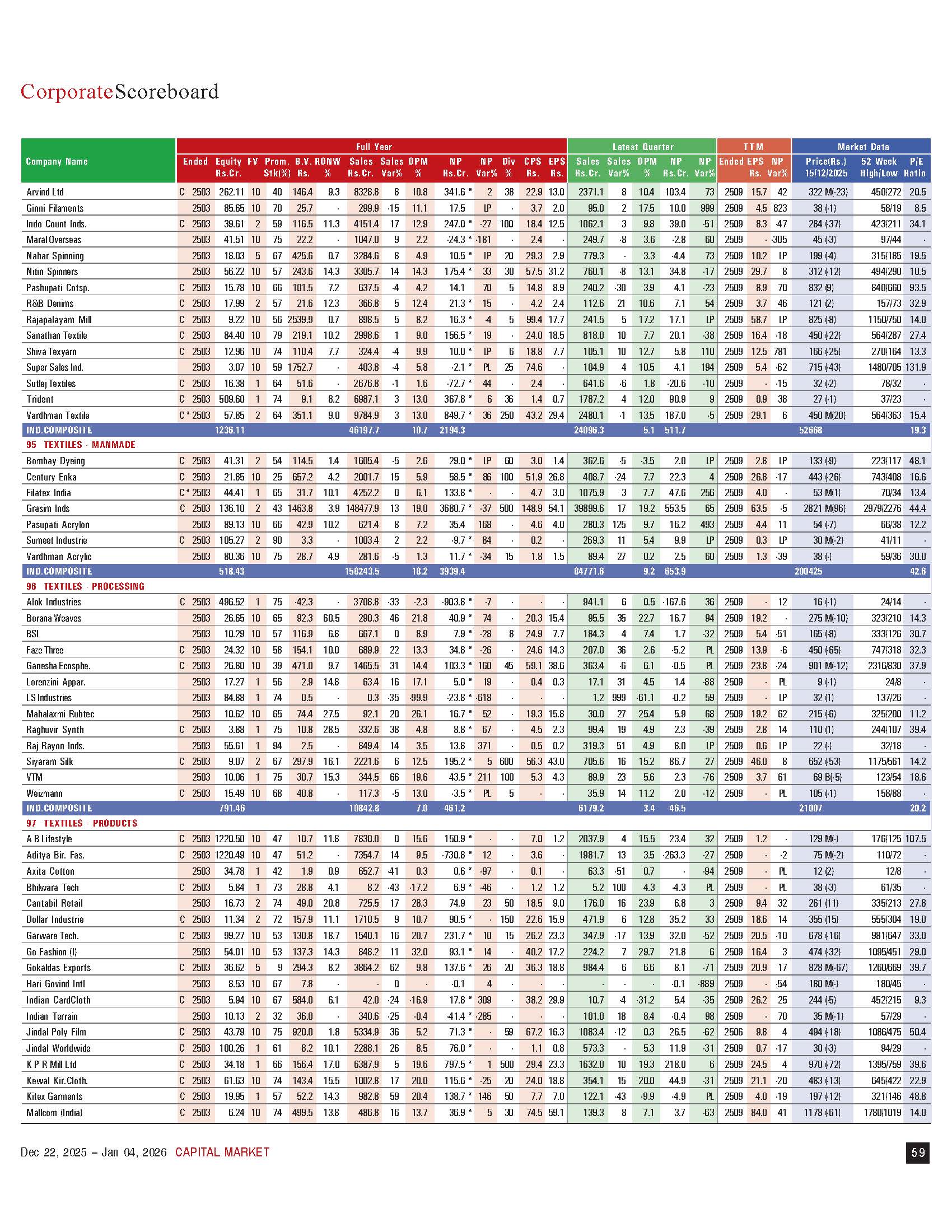 CorporateScoreboard

| Company Name | Ended | Equity Rs.Cr. | FV | Prom. Stk(%) | B.V. Rs. | RONW % | Sales Rs.Cr. | Sales Var% | OPM % | NP Rs.Cr. | NP Var% | Div % | CPS Rs. | EPS Rs. | Sales Rs.Cr. | Sales Var% | OPM % | NP Rs.Cr. | NP Var% | Ended | EPS Rs. | NP Var% | Price(Rs.) 15/12/2025 | 52 Week High/Low | P/E Ratio |
|---|---|---|---|---|---|---|---|---|---|---|---|---|---|---|---|---|---|---|---|---|---|---|---|---|---|
| | Full Year | | | | | | | | | | | | | | Latest Quarter | | | | | TTM | | | Market Data | | |
| Arvind Ltd | C 2503 | 262.11 | 10 | 40 | 146.4 | 9.3 | 8328.8 | 8 | 10.8 | 341.6 * | 2 | 38 | 22.9 | 13.0 | 2371.1 | 8 | 10.4 | 103.4 | 73 | 2509 | 15.7 | 42 | 322 M(-23) | 450/272 | 20.5 |
| Ginni Filaments | 2503 | 85.65 | 10 | 70 | 25.7 | - | 299.9 | -15 | 11.1 | 17.5 | LP | - | 3.7 | 2.0 | 95.0 | 2 | 17.5 | 10.0 | 999 | 2509 | 4.5 | 823 | 38 (-1) | 58/19 | 8.5 |
| Indo Count Inds. | C 2503 | 39.61 | 2 | 59 | 116.5 | 11.3 | 4151.4 | 17 | 12.9 | 247.0 * | -27 | 100 | 18.4 | 12.5 | 1062.1 | 3 | 9.8 | 39.0 | -51 | 2509 | 8.3 | -47 | 284 (-37) | 423/211 | 34.1 |
| Maral Overseas | 2503 | 41.51 | 10 | 75 | 22.2 | - | 1047.0 | 9 | 2.2 | -24.3 * | -181 | - | 2.4 | - | 249.7 | -8 | 3.6 | -2.8 | 60 | 2509 | - | -305 | 45 (-3) | 97/44 | - |
| Nahar Spinning | 2503 | 18.03 | 5 | 67 | 425.6 | 0.7 | 3284.6 | 8 | 4.9 | 10.5 * | LP | 20 | 29.3 | 2.9 | 779.3 | - | 3.3 | -4.4 | 73 | 2509 | 10.2 | LP | 199 (-4) | 315/185 | 19.5 |
| Nitin Spinners | 2503 | 56.22 | 10 | 57 | 243.6 | 14.3 | 3305.7 | 14 | 14.3 | 175.4 * | 33 | 30 | 57.5 | 31.2 | 760.1 | -8 | 13.1 | 34.8 | -17 | 2509 | 29.7 | 8 | 312 (-12) | 494/290 | 10.5 |
| Pashupati Cotsp. | C 2503 | 15.78 | 10 | 66 | 101.5 | 7.2 | 637.5 | -4 | 4.2 | 14.1 | 70 | 5 | 14.8 | 8.9 | 240.2 | -30 | 3.9 | 4.1 | -23 | 2509 | 8.9 | 70 | 832 (9) | 840/660 | 93.5 |
| R&B Denims | C 2503 | 17.99 | 2 | 57 | 21.6 | 12.3 | 366.8 | 5 | 12.4 | 21.3 * | 15 | - | 4.2 | 2.4 | 112.6 | 21 | 10.6 | 7.1 | 54 | 2509 | 3.7 | 46 | 121 (2) | 157/73 | 32.9 |
| Rajapalayam Mill | C 2503 | 9.22 | 10 | 56 | 2539.9 | 0.7 | 898.5 | 5 | 8.2 | 16.3 * | -4 | 5 | 99.4 | 17.7 | 241.5 | 5 | 17.2 | 17.1 | LP | 2509 | 58.7 | LP | 825 (-8) | 1150/750 | 14.0 |
| Sanathan Textile | C 2503 | 84.40 | 10 | 79 | 219.1 | 10.2 | 2998.6 | 1 | 9.0 | 156.5 * | 19 | - | 24.0 | 18.5 | 818.0 | 10 | 7.7 | 20.1 | -38 | 2509 | 16.4 | -18 | 450 (-22) | 564/287 | 27.4 |
| Shiva Texyarn | C 2503 | 12.96 | 10 | 74 | 110.4 | 7.7 | 324.4 | -4 | 9.9 | 10.0 * | LP | 6 | 18.8 | 7.7 | 105.1 | 10 | 12.7 | 5.8 | 110 | 2509 | 12.5 | 781 | 166 (-25) | 270/164 | 13.3 |
| Super Sales Ind. | 2503 | 3.07 | 10 | 59 | 1752.7 | - | 403.8 | -4 | 5.8 | -2.1 * | PL | 25 | 74.6 | - | 104.9 | 4 | 10.5 | 4.1 | 194 | 2509 | 5.4 | -62 | 715 (-43) | 1480/705 | 131.9 |
| Sutlej Textiles | C 2503 | 16.38 | 1 | 64 | 51.6 | - | 2676.8 | -1 | 1.6 | -72.7 * | 44 | - | 2.4 | - | 641.6 | -6 | 1.8 | -20.6 | -10 | 2509 | - | -15 | 32 (-2) | 78/32 | - |
| Trident | C 2503 | 509.60 | 1 | 74 | 9.1 | 8.2 | 6987.1 | 3 | 13.0 | 367.8 * | 6 | 36 | 1.4 | 0.7 | 1787.2 | 4 | 12.0 | 90.9 | 9 | 2509 | 0.9 | 38 | 27 (-1) | 37/23 | - |
| Vardhman Textile | C * 2503 | 57.85 | 2 | 64 | 351.1 | 9.0 | 9784.9 | 3 | 13.0 | 849.7 * | 36 | 250 | 43.2 | 29.4 | 2480.1 | -1 | 13.5 | 187.0 | -5 | 2509 | 29.1 | 6 | 450 M(20) | 564/363 | 15.4 |
| IND.COMPOSITE | | 1236.11 | | | | | 46197.7 | | 10.7 | 2194.3 | | | | | 24096.3 | | 5.1 | 511.7 | | | | | 52668 | | 19.3 |
| 95 TEXTILES - MANMADE | | | | | | | | | | | | | | | | | | | | | | | | | |
| Bombay Dyeing | C 2503 | 41.31 | 2 | 54 | 114.5 | 1.4 | 1605.4 | -5 | 2.6 | 29.0 * | LP | 60 | 3.0 | 1.4 | 362.6 | -5 | -3.5 | 2.0 | LP | 2509 | 2.8 | LP | 133 (-9) | 223/117 | 48.1 |
| Century Enka | C 2503 | 21.85 | 10 | 25 | 657.2 | 4.2 | 2001.7 | 15 | 5.9 | 58.5 * | 86 | 100 | 51.9 | 26.8 | 408.7 | -24 | 7.7 | 22.3 | 4 | 2509 | 26.8 | -17 | 443 (-26) | 743/408 | 16.6 |
| Filatex India | C * 2503 | 44.41 | 1 | 65 | 31.7 | 10.1 | 4252.2 | 0 | 6.1 | 133.8 * | - | - | 4.7 | 3.0 | 1075.9 | 3 | 7.7 | 47.6 | 256 | 2509 | 4.0 | - | 53 M(1) | 70/34 | 13.4 |
| Grasim Inds | C 2503 | 136.10 | 2 | 43 | 1463.8 | 3.9 | 148477.9 | 13 | 19.0 | 3680.7 * | -37 | 500 | 148.9 | 54.1 | 39899.6 | 17 | 19.2 | 553.5 | 65 | 2509 | 63.5 | -5 | 2821 M(96) | 2979/2276 | 44.4 |
| Pasupati Acrylon | 2503 | 89.13 | 10 | 66 | 42.9 | 10.2 | 621.4 | 8 | 7.2 | 35.4 | 168 | - | 4.6 | 4.0 | 280.3 | 125 | 9.7 | 16.2 | 493 | 2509 | 4.4 | 11 | 54 (-7) | 66/38 | 12.2 |
| Sumeet Industrie | C 2503 | 105.27 | 2 | 90 | 3.3 | - | 1003.4 | 2 | 2.2 | -9.7 * | 84 | - | 0.2 | - | 269.3 | 11 | 5.4 | 9.9 | LP | 2509 | 0.3 | LP | 30 M(-2) | 41/11 | - |
| Vardhman Acrylic | 2503 | 80.36 | 10 | 75 | 28.7 | 4.9 | 281.6 | -5 | 1.3 | 11.7 * | -34 | 15 | 1.8 | 1.5 | 89.4 | 27 | 0.2 | 2.5 | 60 | 2509 | 1.3 | -39 | 38 (-) | 59/36 | 30.0 |
| IND.COMPOSITE | | 518.43 | | | | | 158243.5 | | 18.2 | 3939.4 | | | | | 84771.6 | | 9.2 | 653.9 | | | | | 200425 | | 42.6 |
| 96 TEXTILES - PROCESSING | | | | | | | | | | | | | | | | | | | | | | | | | |
| Alok Industries | C 2503 | 496.52 | 1 | 75 | -42.3 | - | 3708.8 | -33 | -2.3 | -903.8 * | -7 | - | - | - | 941.1 | 6 | 0.5 | -167.6 | 36 | 2509 | - | 12 | 16 (-1) | 24/14 | - |
| Borana Weaves | 2503 | 26.65 | 10 | 65 | 92.3 | 60.5 | 290.3 | 46 | 21.8 | 40.9 * | 74 | - | 20.3 | 15.4 | 95.5 | 35 | 22.7 | 16.7 | 94 | 2509 | 19.2 | - | 275 M(-10) | 323/210 | 14.3 |
| BSL | 2503 | 10.29 | 10 | 57 | 116.9 | 6.8 | 667.1 | 0 | 8.9 | 7.9 * | -28 | 8 | 24.9 | 7.7 | 184.3 | 4 | 7.4 | 1.7 | -32 | 2509 | 5.4 | -51 | 165 (-8) | 333/126 | 30.7 |
| Faze Three | C 2503 | 24.32 | 10 | 58 | 154.1 | 10.0 | 689.9 | 22 | 13.3 | 34.8 * | -26 | - | 24.6 | 14.3 | 207.0 | 36 | 2.6 | -5.2 | PL | 2509 | 13.9 | -6 | 450 (-65) | 747/318 | 32.3 |
| Ganesha Ecosphe. | C 2503 | 26.80 | 10 | 39 | 471.0 | 9.7 | 1465.5 | 31 | 14.4 | 103.3 * | 160 | 45 | 59.1 | 38.6 | 363.4 | -6 | 6.1 | -0.5 | PL | 2509 | 23.8 | -24 | 901 M(-12) | 2316/830 | 37.9 |
| Lorenzini Appar. | 2503 | 17.27 | 1 | 56 | 2.9 | 14.8 | 63.4 | 16 | 17.1 | 5.0 * | 19 | - | 0.4 | 0.3 | 17.1 | 31 | 4.5 | 1.4 | -88 | 2509 | - | PL | 9 (-1) | 24/8 | - |
| LS Industries | 2503 | 84.88 | 1 | 74 | 0.5 | - | 0.3 | -35 | -99.9 | -23.8 * | -618 | - | - | - | 1.2 | 999 | -61.1 | -0.2 | 59 | 2509 | - | LP | 32 (1) | 137/26 | - |
| Mahalaxmi Rubtec | 2503 | 10.62 | 10 | 65 | 74.4 | 27.5 | 92.1 | 20 | 26.1 | 16.7 * | 52 | - | 19.3 | 15.8 | 30.0 | 27 | 25.4 | 5.9 | 68 | 2509 | 19.2 | 62 | 215 (-6) | 325/200 | 11.2 |
| Raghuvir Synth | C 2503 | 3.88 | 1 | 75 | 10.8 | 28.5 | 332.6 | 38 | 4.8 | 8.8 * | 67 | - | 4.5 | 2.3 | 99.4 | 19 | 4.9 | 2.3 | -39 | 2509 | 2.8 | 14 | 110 (1) | 244/107 | 39.4 |
| Raj Rayon Inds. | 2503 | 55.61 | 1 | 94 | 2.5 | - | 849.4 | 14 | 3.5 | 13.8 | 371 | - | 0.5 | 0.2 | 319.3 | 51 | 4.9 | 8.0 | LP | 2509 | 0.6 | LP | 22 (-) | 32/18 | - |
| Siyaram Silk | C 2503 | 9.07 | 2 | 67 | 297.9 | 16.1 | 2221.6 | 6 | 12.5 | 195.2 * | 5 | 600 | 56.3 | 43.0 | 705.6 | 16 | 15.2 | 86.7 | 27 | 2509 | 46.0 | 8 | 652 (-53) | 1175/561 | 14.2 |
| VTM | 2503 | 10.06 | 1 | 75 | 30.7 | 15.3 | 344.5 | 66 | 19.6 | 43.5 * | 211 | 100 | 5.3 | 4.3 | 89.9 | 23 | 5.6 | 2.3 | -76 | 2509 | 3.7 | 61 | 69 B(-5) | 123/54 | 18.6 |
| Weizmann | C 2503 | 15.49 | 10 | 68 | 40.8 | - | 117.3 | -5 | 13.0 | -3.5 * | PL | 5 | - | - | 35.9 | 14 | 11.2 | 2.0 | -12 | 2509 | - | PL | 105 (-1) | 158/88 | - |
| IND.COMPOSITE | | 791.46 | | | | | 10842.8 | | 7.0 | -461.2 | | | | | 6179.2 | | 3.4 | -46.5 | | | | | 21007 | | 20.2 |
| 97 TEXTILES - PRODUCTS | | | | | | | | | | | | | | | | | | | | | | | | | |
| A B Lifestyle | C 2503 | 1220.50 | 10 | 47 | 10.7 | 11.8 | 7830.0 | 0 | 15.6 | 150.9 * | - | - | 7.0 | 1.2 | 2037.9 | 4 | 15.5 | 23.4 | 32 | 2509 | 1.2 | - | 129 M(-) | 176/125 | 107.5 |
| Aditya Bir. Fas. | C 2503 | 1220.49 | 10 | 47 | 51.2 | - | 7354.7 | 14 | 9.5 | -730.8 * | 12 | - | 3.6 | - | 1981.7 | 13 | 3.5 | -263.3 | -27 | 2509 | - | -2 | 75 M(-2) | 110/72 | - |
| Axita Cotton | 2503 | 34.78 | 1 | 42 | 1.9 | 0.9 | 652.7 | -41 | 0.3 | 0.6 * | -97 | - | 0.1 | - | 63.3 | -51 | 0.7 | - | -94 | 2509 | - | PL | 12 (2) | 12/8 | - |
| Bhilwara Tech | C 2503 | 5.84 | 1 | 73 | 28.8 | 4.1 | 8.2 | -43 | -17.2 | 6.9 * | -46 | - | 1.2 | 1.2 | 5.2 | 100 | 4.3 | -4.3 | PL | 2509 | - | PL | 38 (-3) | 61/35 | - |
| Cantabil Retail | 2503 | 16.73 | 2 | 74 | 49.0 | 20.8 | 725.5 | 17 | 28.3 | 74.9 | 23 | 50 | 18.5 | 9.0 | 176.0 | 16 | 23.9 | 6.8 | 3 | 2509 | 9.4 | 32 | 261 (11) | 335/213 | 27.8 |
| Dollar Industrie | C 2503 | 11.34 | 2 | 72 | 157.9 | 11.1 | 1710.5 | 9 | 10.7 | 90.5 * | - | 150 | 22.6 | 15.9 | 471.9 | 6 | 12.8 | 35.2 | 33 | 2509 | 18.6 | 14 | 355 (15) | 555/304 | 19.0 |
| Garware Tech. | C 2503 | 99.27 | 10 | 53 | 130.8 | 18.7 | 1540.1 | 16 | 20.7 | 231.7 * | 10 | 15 | 26.2 | 23.3 | 347.9 | -17 | 13.9 | 32.0 | -52 | 2509 | 20.5 | -10 | 678 (-16) | 981/647 | 33.0 |
| Go Fashion (I) | 2503 | 54.01 | 10 | 53 | 137.3 | 14.3 | 848.2 | 11 | 32.0 | 93.1 * | 14 | - | 40.2 | 17.2 | 224.2 | 7 | 29.7 | 21.8 | 6 | 2509 | 16.4 | 3 | 474 (-32) | 1095/451 | 29.0 |
| Gokaldas Exports | C 2503 | 36.62 | 5 | 9 | 294.3 | 8.2 | 3864.2 | 62 | 9.8 | 137.6 * | 26 | 20 | 36.3 | 18.8 | 984.4 | 6 | 6.6 | 8.1 | -71 | 2509 | 20.9 | 17 | 828 M(-67) | 1260/669 | 39.7 |
| Hari Govind Intl | 2503 | 8.53 | 10 | 67 | 7.8 | - | - | 0 | - | -0.1 | 4 | - | - | - | - | - | - | -0.1 | -889 | 2509 | - | -54 | 180 M(-) | 180/45 | - |
| Indian CardCloth | C 2503 | 5.94 | 10 | 67 | 584.0 | 6.1 | 42.0 | -24 | -16.9 | 17.8 * | 309 | - | 38.2 | 29.9 | 10.7 | -4 | -31.2 | 5.4 | -35 | 2509 | 26.2 | 25 | 244 (-5) | 452/215 | 9.3 |
| Indian Terrain | 2503 | 10.13 | 2 | 32 | 36.0 | - | 340.6 | -25 | -0.4 | -41.4 * | -285 | - | - | - | 101.0 | 18 | 8.4 | -0.4 | 98 | 2509 | - | 70 | 35 M(-1) | 57/29 | - |
| Jindal Poly Film | C 2503 | 43.79 | 10 | 75 | 920.0 | 1.8 | 5334.9 | 36 | 5.2 | 71.3 * | - | 59 | 67.2 | 16.3 | 1083.4 | -12 | 0.3 | 26.5 | -62 | 2506 | 9.8 | 4 | 494 (-18) | 1086/475 | 50.4 |
| Jindal Worldwide | C 2503 | 100.26 | 1 | 61 | 8.2 | 10.1 | 2288.1 | 26 | 8.5 | 76.0 * | - | - | 1.1 | 0.8 | 573.3 | - | 5.3 | 11.9 | -31 | 2509 | 0.7 | -17 | 30 (-3) | 94/29 | - |
| K P R Mill Ltd | C 2503 | 34.18 | 1 | 66 | 156.4 | 17.0 | 6387.9 | 5 | 19.6 | 797.5 * | 1 | 500 | 29.4 | 23.3 | 1632.0 | 10 | 19.3 | 218.0 | 6 | 2509 | 24.5 | 4 | 970 (-72) | 1395/759 | 39.6 |
| Kewal Kir.Cloth. | C 2503 | 61.63 | 10 | 74 | 143.4 | 15.5 | 1002.8 | 17 | 20.0 | 115.6 * | -25 | 20 | 24.0 | 18.8 | 354.1 | 15 | 20.0 | 44.9 | -31 | 2509 | 21.1 | -20 | 483 (-13) | 645/422 | 22.9 |
| Kitex Garments | C 2503 | 19.95 | 1 | 57 | 52.2 | 14.3 | 982.8 | 59 | 20.4 | 138.7 * | 146 | 50 | 7.7 | 7.0 | 122.1 | -43 | -9.9 | -4.9 | PL | 2509 | 4.0 | -19 | 197 (-12) | 321/146 | 48.8 |
| Mallcom (India) | C 2503 | 6.24 | 10 | 74 | 499.5 | 13.8 | 486.8 | 16 | 13.7 | 36.9 * | 5 | 30 | 74.5 | 59.1 | 139.3 | 8 | 7.1 | 3.7 | -63 | 2509 | 84.0 | 41 | 1178 (-61) | 1780/1019 | 14.0 |

Dec 22, 2025 – Jan 04, 2026 CAPITAL MARKET

59